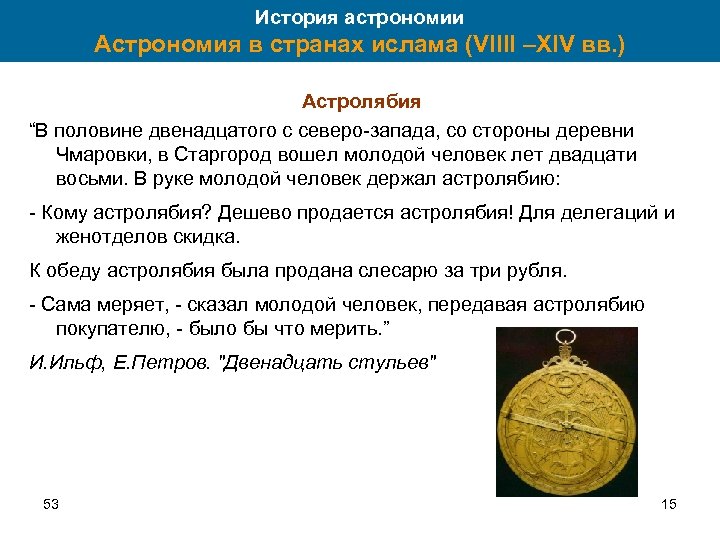 История астрономии
Астрономия в странах ислама (VIIII –XIV вв.)

Астролябия

“В половине двенадцатого с северо-запада, со стороны деревни Чмаровки, в Старгород вошел молодой человек лет двадцати восьми. В руке молодой человек держал астролябию:

- Кому астролябия? Дешево продается астролябия! Для делегаций и женотделов скидка.

К обеду астролябия была продана слесарю за три рубля.

- Сама меряет, - сказал молодой человек, передавая астролябию покупателю, - было бы что мерить.”

И.Ильф, Е.Петров. "Двенадцать стульев"

53

15